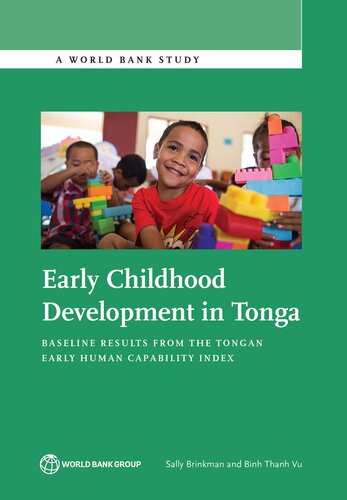 A WORLD BANK STUDY

Early Childhood Development in Tonga

BASELINE RESULTS FROM THE TONGAN EARLY HUMAN CAPABILITY INDEX

WORLD BANK GROUP

Sally Brinkman and Binh Thanh Vu